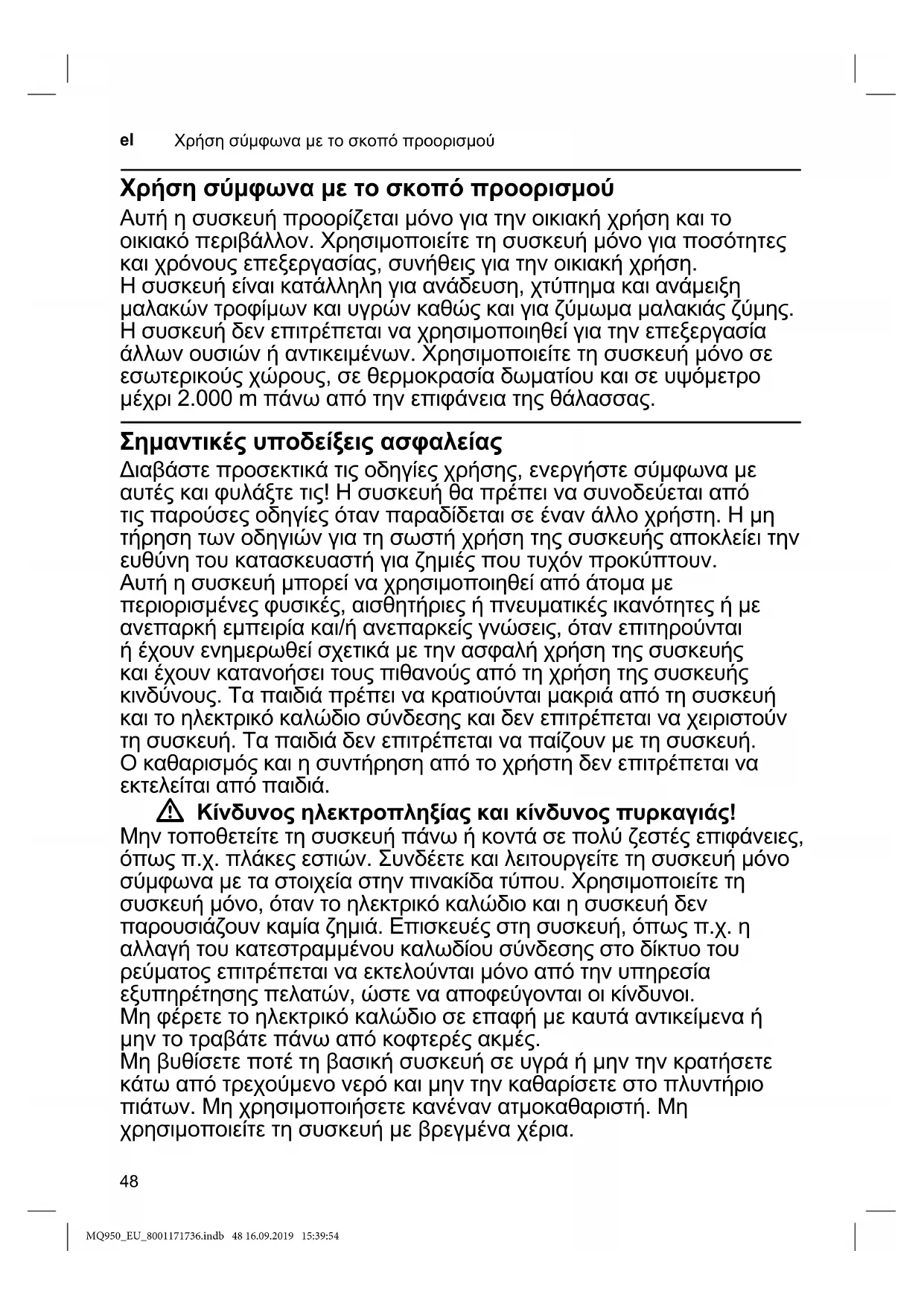 el Χρήση σύμφωνα με το σκοπό προορισμού

Χρήση σύμφωνα με το σκοπό προορισμού

Αυτή η συσκευή προορίζεται μόνο για την οικιακή χρήση και το οικιακό περιβάλλον. Χρησιμοποιείτε τη συσκευή μόνο για ποσότητες και χρόνους επεξεργασίας, συνήθεις για την οικιακή χρήση.
Η συσκευή είναι κατάλληλη για ανάδευση, χτύπημα και ανάμειξη μαλακών τροφίμων και υγρών καθώς και για ζύμωμα μαλακιάς ζύμης.
Η συσκευή δεν επιτρέπεται να χρησιμοποιηθεί για την επεξεργασία άλλων ουσιών ή αντικειμένων. Χρησιμοποιείτε τη συσκευή μόνο σε εσωτερικούς χώρους, σε θερμοκρασία δωματίου και σε υψόμετρο μέχρι 2.000 m πάνω από την επιφάνεια της θάλασσας.

Σημαντικές υποδείξεις ασφαλείας

Διαβάστε προσεκτικά τις οδηγίες χρήσης, ενεργήστε σύμφωνα με αυτές και φυλάξτε τις! Η συσκευή θα πρέπει να συνοδεύεται από τις παρούσες οδηγίες όταν παραδίδεται σε έναν άλλο χρήστη. Η μη τήρηση των οδηγιών για τη σωστή χρήση της συσκευής αποκλείει την ευθύνη του κατασκευαστή για ζημιές που τυχόν προκύπτουν.
Αυτή η συσκευή μπορεί να χρησιμοποιηθεί από άτομα με περιορισμένες φυσικές, αισθητήριες ή πνευματικές ικανότητες ή με ανεπαρκή εμπειρία και/ή ανεπαρκείς γνώσεις, όταν επιτηρούνται ή έχουν ενημερωθεί σχετικά με την ασφαλή χρήση της συσκευής και έχουν κατανοήσει τους πιθανούς από τη χρήση της συσκευής κινδύνους. Τα παιδιά πρέπει να κρατιούνται μακριά από τη συσκευή και το ηλεκτρικό καλώδιο σύνδεσης και δεν επιτρέπεται να χειριστούν τη συσκευή. Τα παιδιά δεν επιτρέπεται να παίζουν με τη συσκευή.
Ο καθαρισμός και η συντήρηση από το χρήστη δεν επιτρέπεται να εκτελείται από παιδιά.

Κίνδυνος ηλεκτροπληξίας και κίνδυνος πυρκαγιάς!
Μην τοποθετείτε τη συσκευή πάνω ή κοντά σε πολύ ζεστές επιφάνειες, όπως π.χ. πλάκες εστιών. Συνδέετε και λειτουργείτε τη συσκευή μόνο σύμφωνα με τα στοιχεία στην πινακίδα τύπου. Χρησιμοποιείτε τη συσκευή μόνο, όταν το ηλεκτρικό καλώδιο και η συσκευή δεν παρουσιάζουν καμία ζημιά. Επισκευές στη συσκευή, όπως π.χ. η αλλαγή του κατεστραμμένου καλωδίου σύνδεσης στο δίκτυο του ρεύματος επιτρέπεται να εκτελούνται μόνο από την υπηρεσία εξυπηρέτησης πελατών, ώστε να αποφεύγονται οι κίνδυνοι.
Μη φέρετε το ηλεκτρικό καλώδιο σε επαφή με καυτά αντικείμενα ή μην το τραβάτε πάνω από κοφτερές ακμές.
Μη βυθίσετε ποτέ τη βασική συσκευή σε υγρά ή μην την κρατήσετε κάτω από τρεχούμενο νερό και μην την καθαρίσετε στο πλυντήριο πιάτων. Μη χρησιμοποιήσετε κανέναν ατμοκαθαριστή. Μη χρησιμοποιείτε τη συσκευή με βρεγμένα χέρια.

48

MQ950_EU_8001171736.indb 48 16.09.2019 15:39:54